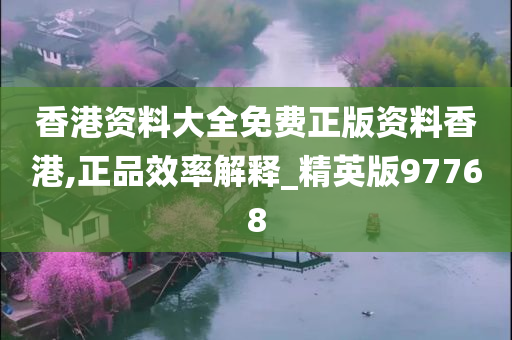 香港资料大全免费正版资料香港,正品效率解释_精英版97768